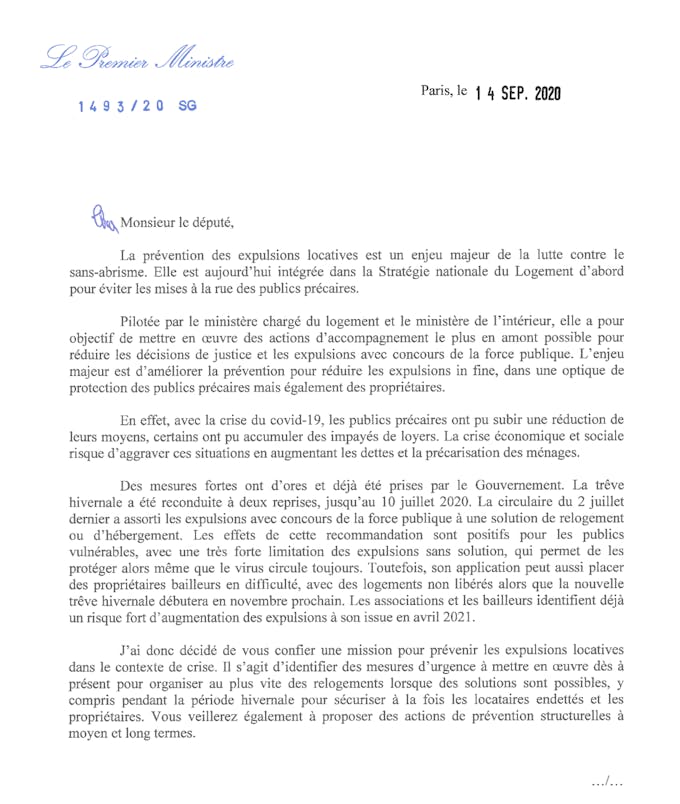 Le Premier Ministre

1493/20 SG

Paris, le 14 SEP. 2020

Cher Monsieur le député,

La prévention des expulsions locatives est un enjeu majeur de la lutte contre le sans-abrisme. Elle est aujourd'hui intégrée dans la Stratégie nationale du Logement d'abord pour éviter les mises à la rue des publics précaires.

Pilotée par le ministère chargé du logement et le ministère de l'intérieur, elle a pour objectif de mettre en œuvre des actions d'accompagnement le plus en amont possible pour réduire les décisions de justice et les expulsions avec concours de la force publique. L'enjeu majeur est d'améliorer la prévention pour réduire les expulsions in fine, dans une optique de protection des publics précaires mais également des propriétaires.

En effet, avec la crise du covid-19, les publics précaires ont pu subir une réduction de leurs moyens, certains ont pu accumuler des impayés de loyers. La crise économique et sociale risque d'aggraver ces situations en augmentant les dettes et la précarisation des ménages.

Des mesures fortes ont d'ores et déjà été prises par le Gouvernement. La trêve hivernale a été reconduite à deux reprises, jusqu'au 10 juillet 2020. La circulaire du 2 juillet dernier a assorti les expulsions avec concours de la force publique à une solution de relogement ou d'hébergement. Les effets de cette recommandation sont positifs pour les publics vulnérables, avec une très forte limitation des expulsions sans solution, qui permet de les protéger alors même que le virus circule toujours. Toutefois, son application peut aussi placer des propriétaires bailleurs en difficulté, avec des logements non libérés alors que la nouvelle trêve hivernale débutera en novembre prochain. Les associations et les bailleurs identifient déjà un risque fort d'augmentation des expulsions à son issue en avril 2021.

J'ai donc décidé de vous confier une mission pour prévenir les expulsions locatives dans le contexte de crise. Il s'agit d'identifier des mesures d'urgence à mettre en œuvre dès à présent pour organiser au plus vite des relogements lorsque des solutions sont possibles, y compris pendant la période hivernale pour sécuriser à la fois les locataires endettés et les propriétaires. Vous veillerez également à proposer des actions de prévention structurelles à moyen et long termes.

.../...